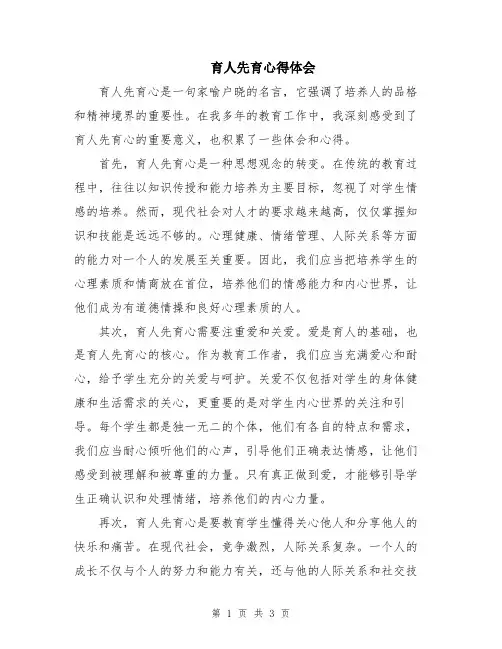 育人先育心得体会

育人先育心是一句家喻户晓的名言，它强调了培养人的品格和精神境界的重要性。在我多年的教育工作中，我深刻感受到了育人先育心的重要意义，也积累了一些体会和心得。

首先，育人先育心是一种思想观念的转变。在传统的教育过程中，往往以知识传授和能力培养为主要目标，忽视了对学生情感的培养。然而，现代社会对人才的要求越来越高，仅仅掌握知识和技能是远远不够的。心理健康、情绪管理、人际关系等方面的能力对一个人的发展至关重要。因此，我们应当把培养学生的心理素质和情商放在首位，培养他们的情感能力和内心世界，让他们成为有道德情操和良好心理素质的人。

其次，育人先育心需要注重爱和关爱。爱是育人的基础，也是育人先育心的核心。作为教育工作者，我们应当充满爱心和耐心，给予学生充分的关爱与呵护。关爱不仅包括对学生的身体健康和生活需求的关心，更重要的是对学生内心世界的关注和引导。每个学生都是独一无二的个体，他们有各自的特点和需求，我们应当耐心倾听他们的心声，引导他们正确表达情感，让他们感受到被理解和被尊重的力量。只有真正做到爱，才能够引导学生正确认识和处理情绪，培养他们的内心力量。

再次，育人先育心是要教育学生懂得关心他人和分享他人的快乐和痛苦。在现代社会，竞争激烈，人际关系复杂。一个人的成长不仅与个人的努力和能力有关，还与他的人际关系和社交技

第 1 页 共 3 页